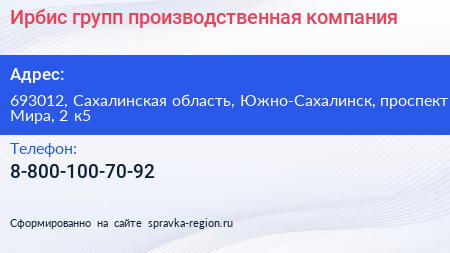 Ирбис групп производственная компания

Адрес:

693012, Сахалинская область, Южно-Сахалинск, проспект Мира, 2 к5

Телефон:

8-800-100-70-92

Сформированно на сайте spravka-region.ru